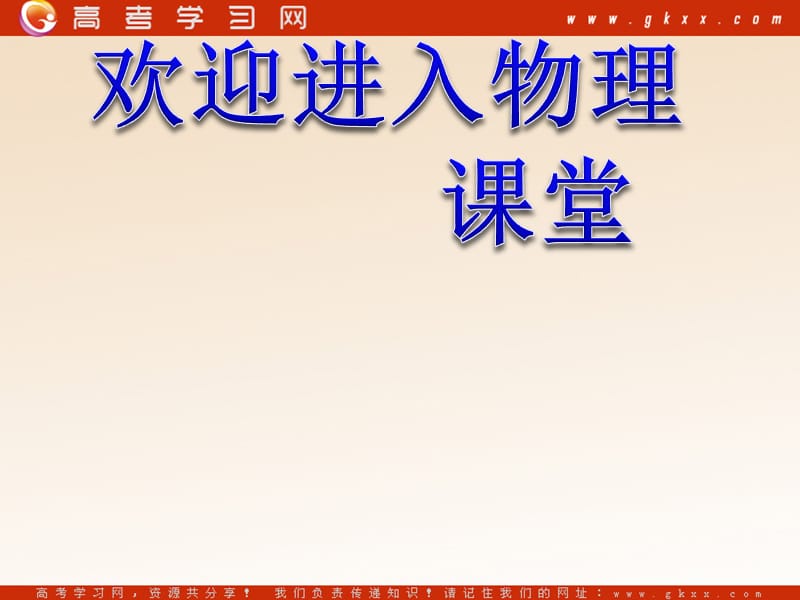 高考学习网 www.gkxx.com

欢迎进入物理课堂

高考学习网，资源共分享！ 我们负责传递知识！请记住我们的网址：www.gkxx.com